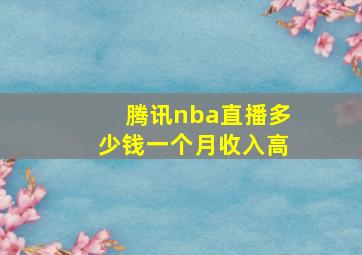 腾讯nba直播多少钱一个月收入高